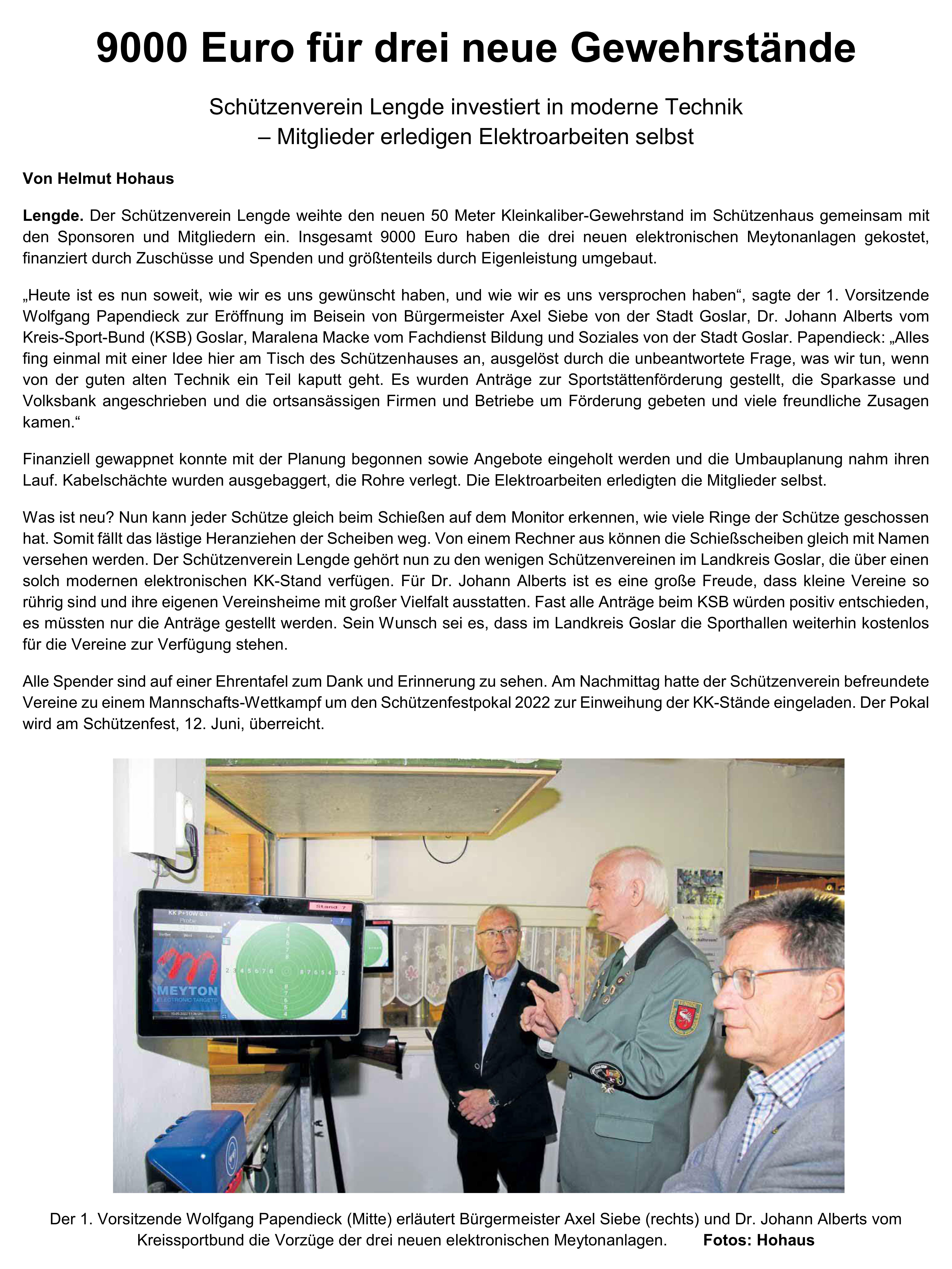 9000 Euro für drei neue Gewehrstände

Schützenverein Lengde investiert in moderne Technik – Mitglieder erledigen Elektroarbeiten selbst

Von Helmut Hohaus

Lengde. Der Schützenverein Lengde weihte den neuen 50 Meter Kleinkaliber-Gewehrstand im Schützenhaus gemeinsam mit den Sponsoren und Mitgliedern ein. Insgesamt 9000 Euro haben die drei neuen elektronischen Meytonanlagen gekostet, finanziert durch Zuschüsse und Spenden und größtenteils durch Eigenleistung umgebaut.

„Heute ist es nun soweit, wie wir es uns gewünscht haben, und wie wir es uns versprochen haben“, sagte der 1. Vorsitzende Wolfgang Papendieck zur Eröffnung im Beisein von Bürgermeister Axel Siebe von der Stadt Goslar, Dr. Johann Alberts vom Kreis-Sport-Bund (KSB) Goslar, Maralena Macke vom Fachdienst Bildung und Soziales von der Stadt Goslar. Papendieck: „Alles fing einmal mit einer Idee hier am Tisch des Schützenhauses an, ausgelöst durch die unbeantwortete Frage, was wir tun, wenn von der guten alten Technik ein Teil kaputt geht. Es wurden Anträge zur Sportstättenförderung gestellt, die Sparkasse und Volksbank angeschrieben und die ortsansässigen Firmen und Betriebe um Förderung gebeten und viele freundliche Zusagen kamen.“

Finanziell gewappnet konnte mit der Planung begonnen sowie Angebote eingeholt werden und die Umbauplanung nahm ihren Lauf. Kabelschächte wurden ausgebaggert, die Rohre verlegt. Die Elektroarbeiten erledigten die Mitglieder selbst.

Was ist neu? Nun kann jeder Schütze gleich beim Schießen auf dem Monitor erkennen, wie viele Ringe der Schütze geschossen hat. Somit fällt das lästige Heranziehen der Scheiben weg. Von einem Rechner aus können die Schießscheiben gleich mit Namen versehen werden. Der Schützenverein Lengde gehört nun zu den wenigen Schützenvereinen im Landkreis Goslar, die über einen solch modernen elektronischen KK-Stand verfügen. Für Dr. Johann Alberts ist es eine große Freude, dass kleine Vereine so rührig sind und ihre eigenen Vereinsheime mit großer Vielfalt ausstatten. Fast alle Anträge beim KSB würden positiv entschieden, es müssten nur die Anträge gestellt werden. Sein Wunsch sei es, dass im Landkreis Goslar die Sporthallen weiterhin kostenlos für die Vereine zur Verfügung stehen.

Alle Spender sind auf einer Ehrentafel zum Dank und Erinnerung zu sehen. Am Nachmittag hatte der Schützenverein befreundete Vereine zu einem Mannschafts-Wettkampf um den Schützenfestpokal 2022 zur Einweihung der KK-Stände eingeladen. Der Pokal wird am Schützenfest, 12. Juni, überreicht.

Stand 7
KK P+10W 0.1
Probe
MEYTON
ELECTRONIC TARGETS

Der 1. Vorsitzende Wolfgang Papendieck (Mitte) erläutert Bürgermeister Axel Siebe (rechts) und Dr. Johann Alberts vom Kreissportbund die Vorzüge der drei neuen elektronischen Meytonanlagen. Fotos: Hohaus